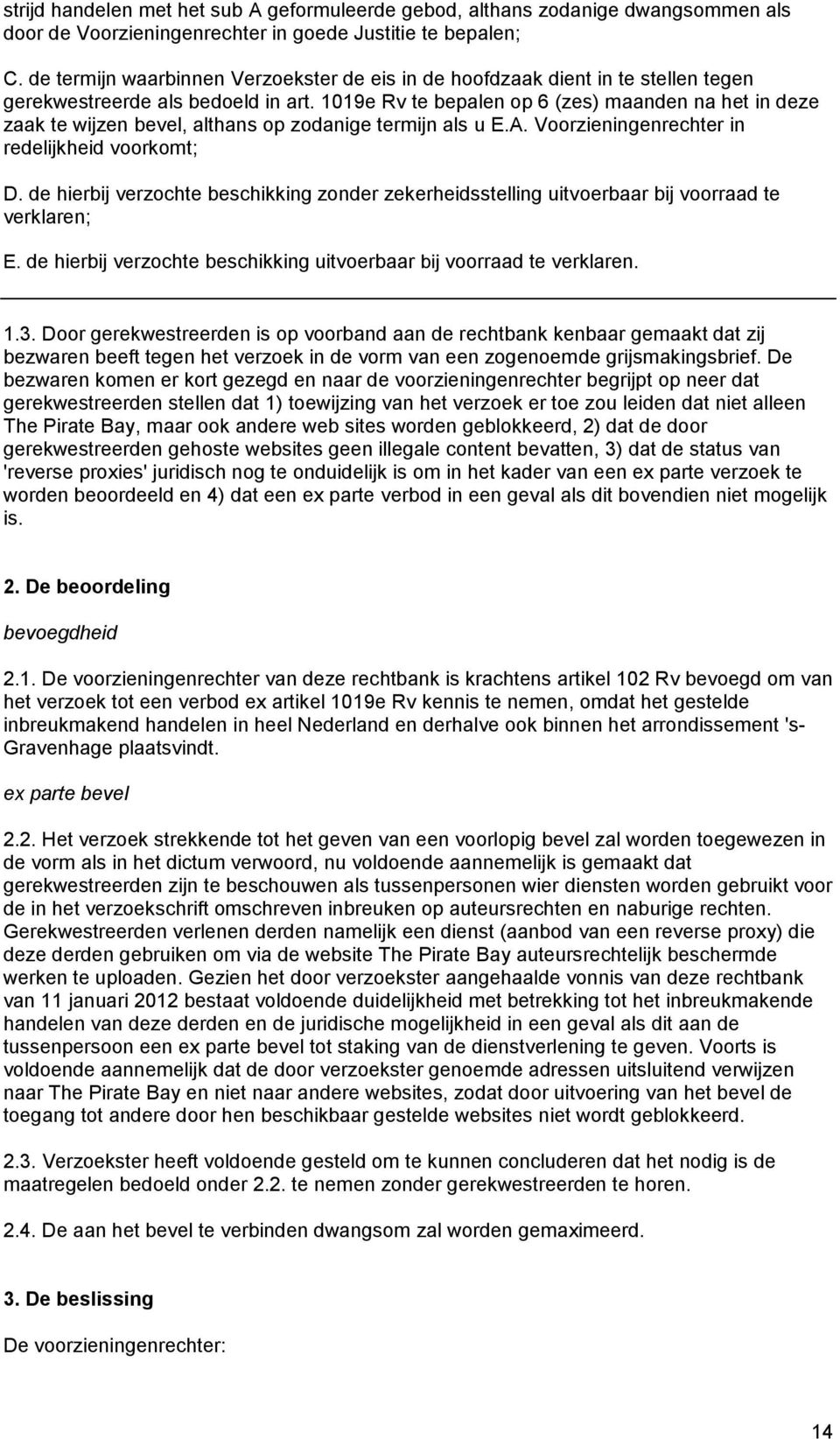 strijd handelen met het sub A geformuleerde gebod, althans zodanige dwangsommen als door de Voorzieningenrechter in goede Justitie te bepalen;

C. de termijn waarbinnen Verzoekster de eis in de hoofdzaak dient in te stellen tegen gerekwestreerde als bedoeld in art. 1019e Rv te bepalen op 6 (zes) maanden na het in deze zaak te wijzen bevel, althans op zodanige termijn als u E.A. Voorzieningenrechter in redelijkheid voorkomt;

D. de hierbij verzochte beschikking zonder zekerheidsstelling uitvoerbaar bij voorraad te verklaren;

E. de hierbij verzochte beschikking uitvoerbaar bij voorraad te verklaren.

1.3. Door gerekwestreerden is op voorband aan de rechtbank kenbaar gemaakt dat zij bezwaren beeft tegen het verzoek in de vorm van een zogenoemde grijsmakingsbrief. De bezwaren komen er kort gezegd en naar de voorzieningenrechter begrijpt op neer dat gerekwestreerden stellen dat 1) toewijzing van het verzoek er toe zou leiden dat niet alleen The Pirate Bay, maar ook andere web sites worden geblokkeerd, 2) dat de door gerekwestreerden gehoste websites geen illegale content bevatten, 3) dat de status van 'reverse proxies' juridisch nog te onduidelijk is om in het kader van een ex parte verzoek te worden beoordeeld en 4) dat een ex parte verbod in een geval als dit bovendien niet mogelijk is.

2. De beoordeling

bevoegdheid

2.1. De voorzieningenrechter van deze rechtbank is krachtens artikel 102 Rv bevoegd om van het verzoek tot een verbod ex artikel 1019e Rv kennis te nemen, omdat het gestelde inbreukmakend handelen in heel Nederland en derhalve ook binnen het arrondissement 's-Gravenhage plaatsvindt.

ex parte bevel

2.2. Het verzoek strekkende tot het geven van een voorlopig bevel zal worden toegewezen in de vorm als in het dictum verwoord, nu voldoende aannemelijk is gemaakt dat gerekwestreerden zijn te beschouwen als tussenpersonen wier diensten worden gebruikt voor de in het verzoekschrift omschreven inbreuken op auteursrechten en naburige rechten. Gerekwestreerden verlenen derden namelijk een dienst (aanbod van een reverse proxy) die deze derden gebruiken om via de website The Pirate Bay auteursrechtelijk beschermde werken te uploaden. Gezien het door verzoekster aangehaalde vonnis van deze rechtbank van 11 januari 2012 bestaat voldoende duidelijkheid met betrekking tot het inbreukmakende handelen van deze derden en de juridische mogelijkheid in een geval als dit aan de tussenpersoon een ex parte bevel tot staking van de dienstverlening te geven. Voorts is voldoende aannemelijk dat de door verzoekster genoemde adressen uitsluitend verwijzen naar The Pirate Bay en niet naar andere websites, zodat door uitvoering van het bevel de toegang tot andere door hen beschikbaar gestelde websites niet wordt geblokkeerd.

2.3. Verzoekster heeft voldoende gesteld om te kunnen concluderen dat het nodig is de maatregelen bedoeld onder 2.2. te nemen zonder gerekwestreerden te horen.

2.4. De aan het bevel te verbinden dwangsom zal worden gemaximeerd.

3. De beslissing

De voorzieningenrechter:

14